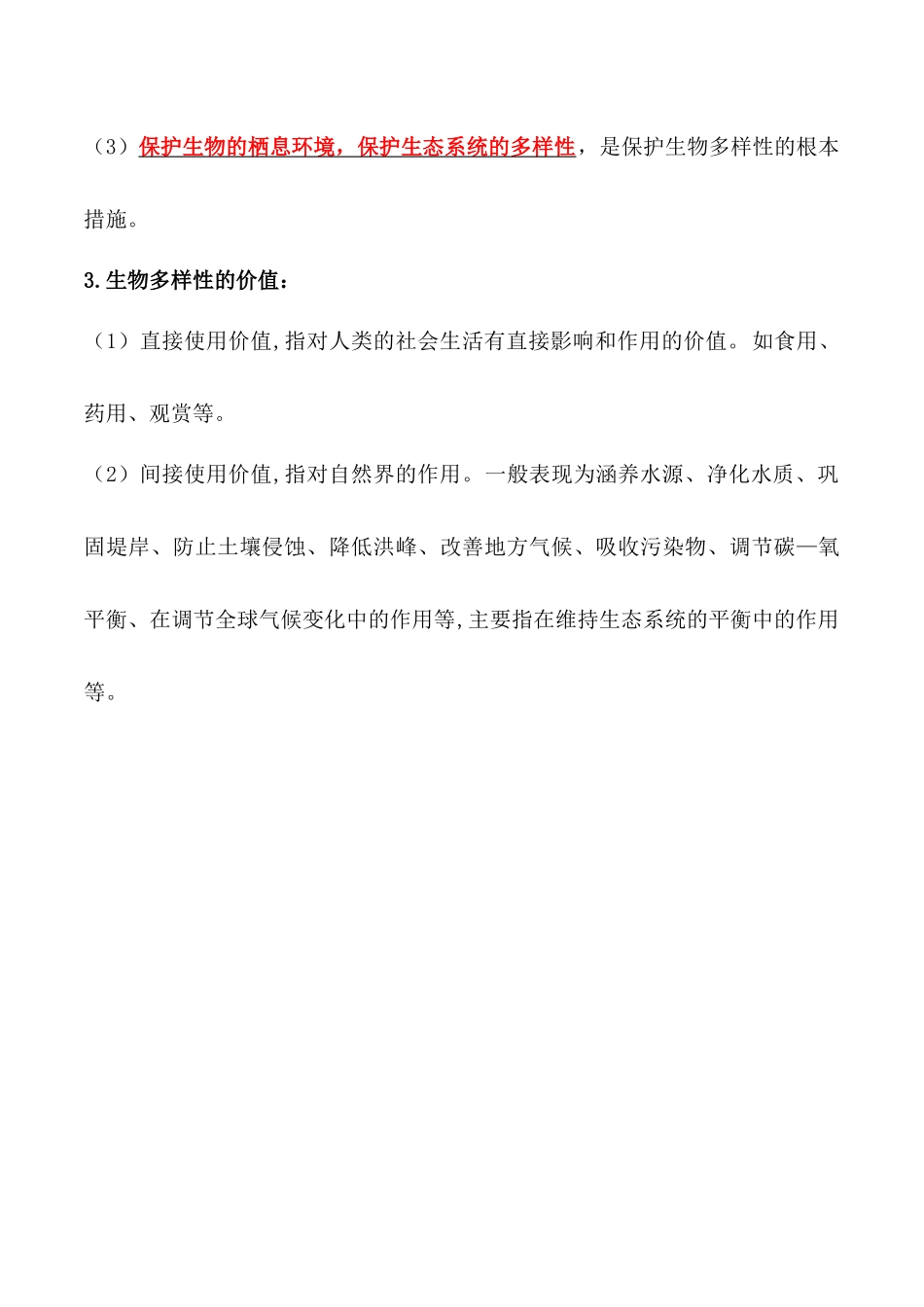 （3）保护生物的栖息环境，保护生态系统的多样性，是保护生物多样性的根本措施。

3.生物多样性的价值：

（1）直接使用价值,指对人类的社会生活有直接影响和作用的价值。如食用、药用、观赏等。

（2）间接使用价值,指对自然界的作用。一般表现为涵养水源、净化水质、巩固堤岸、防止土壤侵蚀、降低洪峰、改善地方气候、吸收污染物、调节碳—氧平衡、在调节全球气候变化中的作用等,主要指在维持生态系统的平衡中的作用等。